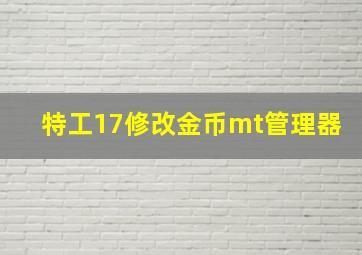 特工17修改金币mt管理器